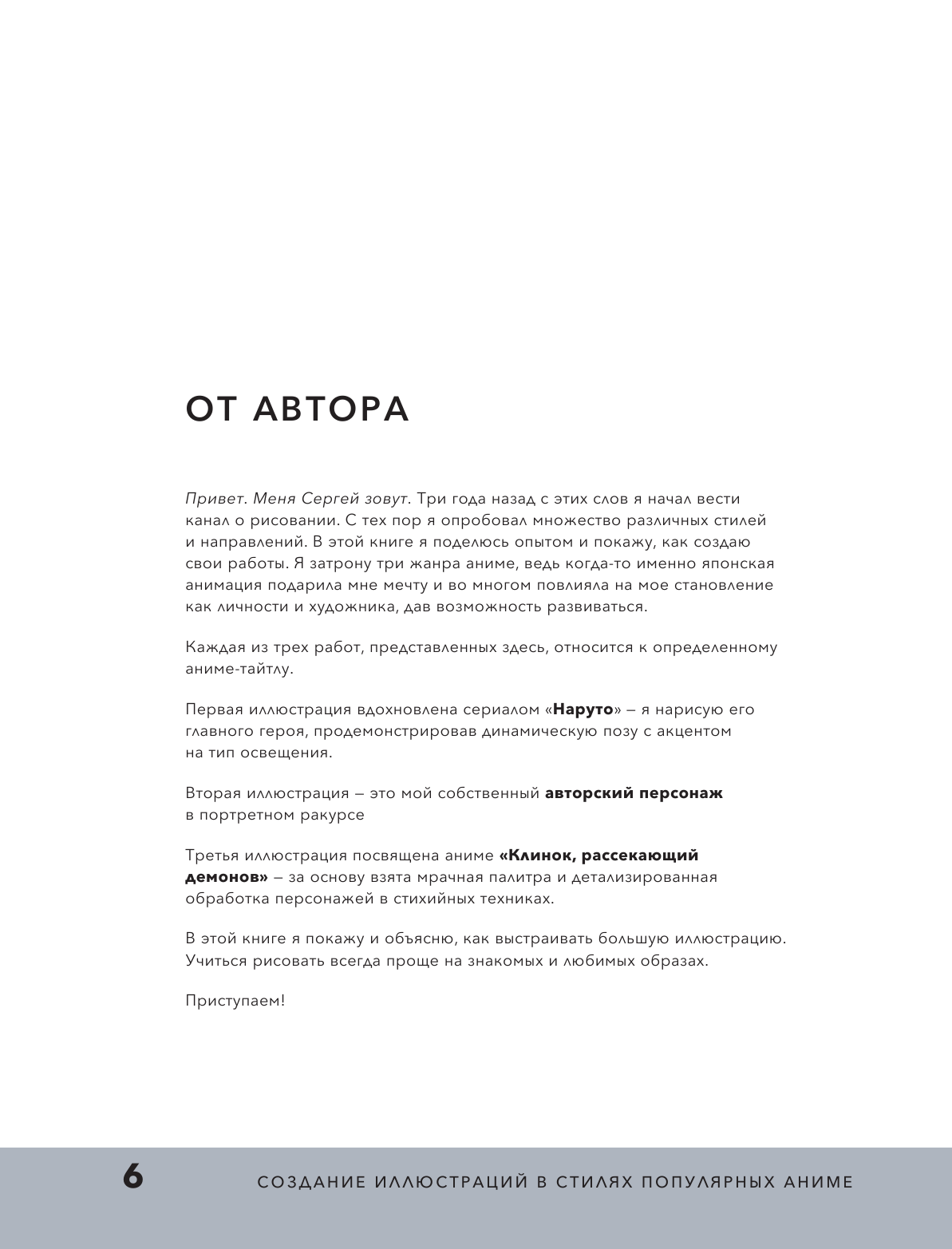 ОТ АВТОРА

Привет. Меня Сергей зовут. Три года назад с этих слов я начал вести канал о рисовании. С тех пор я опробовал множество различных стилей и направлений. В этой книге я поделюсь опытом и покажу, как создаю свои работы. Я затрону три жанра аниме, ведь когда-то именно японская анимация подарила мне мечту и во многом повлияла на мое становление как личности и художника, дав возможность развиваться.

Каждая из трех работ, представленных здесь, относится к определенному аниме-тайтлу.

Первая иллюстрация вдохновлена сериалом «Наруто» – я нарисую его главного героя, продемонстрировав динамическую позу с акцентом на тип освещения.

Вторая иллюстрация – это мой собственный авторский персонаж в портретном ракурсе

Третья иллюстрация посвящена аниме «Клинок, рассекающий демонов» – за основу взята мрачная палитра и детализированная обработка персонажей в стихийных техниках.

В этой книге я покажу и объясню, как выстраивать большую иллюстрацию. Учиться рисовать всегда проще на знакомых и любимых образах.

Приступаем!

6 СОЗДАНИЕ ИЛЛЮСТРАЦИЙ В СТИЛЯХ ПОПУЛЯРНЫХ АНИМЕ